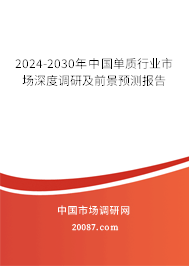 2024-2030年中国单质行业市场深度调研及前景预测报告

中国市场调研网

20087.com